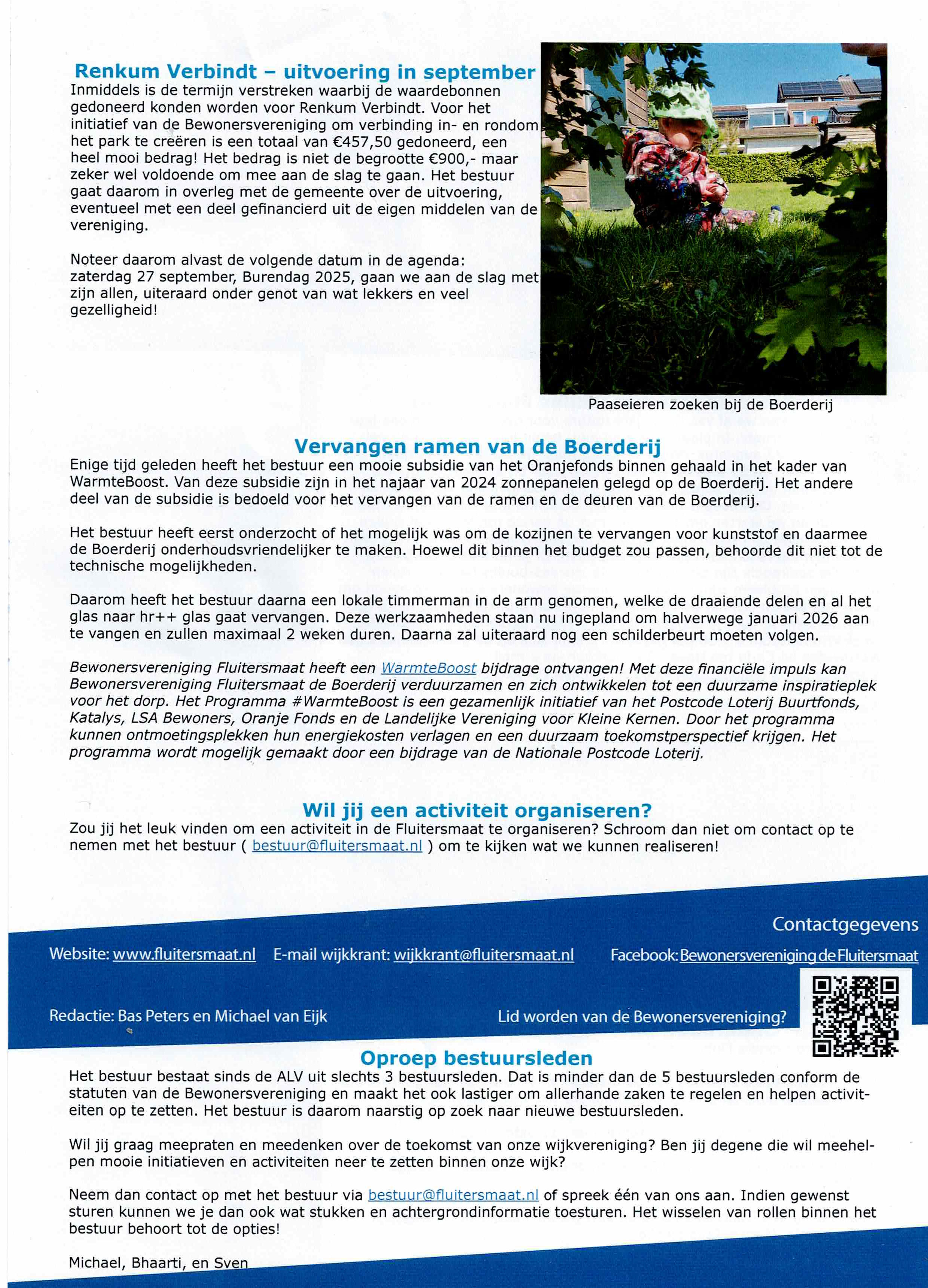 Renkum Verbindt – uitvoering in september

Inmiddels is de termijn verstreken waarbij de waardebonnen gedoneerd konden worden voor Renkum Verbindt. Voor het initiatief van de Bewonersvereniging om verbinding in- en rondom het park te creëren is een totaal van €457,50 gedoneerd, een heel mooi bedrag! Het bedrag is niet de begrootte €900,- maar zeker wel voldoende om mee aan de slag te gaan. Het bestuur gaat daarom in overleg met de gemeente over de uitvoering, eventueel met een deel gefinancierd uit de eigen middelen van de vereniging.

Noteer daarom alvast de volgende datum in de agenda: zaterdag 27 september, Burendag 2025, gaan we aan de slag met zijn allen, uiteraard onder genot van wat lekkers en veel gezelligheid!

Paaseieren zoeken bij de Boerderij

Vervangen ramen van de Boerderij

Enige tijd geleden heeft het bestuur een mooie subsidie van het Oranjefonds binnen gehaald in het kader van WarmteBoost. Van deze subsidie zijn in het najaar van 2024 zonnepanelen gelegd op de Boerderij. Het andere deel van de subsidie is bedoeld voor het vervangen van de ramen en de deuren van de Boerderij.

Het bestuur heeft eerst onderzocht of het mogelijk was om de kozijnen te vervangen voor kunststof en daarmee de Boerderij onderhoudsvriendelijker te maken. Hoewel dit binnen het budget zou passen, behoorde dit niet tot de technische mogelijkheden.

Daarom heeft het bestuur daarna een lokale timmerman in de arm genomen, welke de draaiende delen en al het glas naar hr++ glas gaat vervangen. Deze werkzaamheden staan nu ingepland om halverwege januari 2026 aan te vangen en zullen maximaal 2 weken duren. Daarna zal uiteraard nog een schilderbeurt moeten volgen.

Bewonersvereniging Fluitersmaat heeft een WarmteBoost bijdrage ontvangen! Met deze financiële impuls kan Bewonersvereniging Fluitersmaat de Boerderij verduurzamen en zich ontwikkelen tot een duurzame inspiratieplek voor het dorp. Het Programma #WarmteBoost is een gezamenlijk initiatief van het Postcode Loterij Buurtfonds, Katalys, LSA Bewoners, Oranje Fonds en de Landelijke Vereniging voor Kleine Kernen. Door het programma kunnen ontmoetingsplekken hun energiekosten verlagen en een duurzaam toekomstperspectief krijgen. Het programma wordt mogelijk gemaakt door een bijdrage van de Nationale Postcode Loterij.

Wil jij een activiteit organiseren?

Zou jij het leuk vinden om een activiteit in de Fluitersmaat te organiseren? Schroom dan niet om contact op te nemen met het bestuur ( bestuur@fluitersmaat.nl ) om te kijken wat we kunnen realiseren!

Contactgegevens

Website: www.fluitersmaat.nl E-mail wijkkrant: wijkkrant@fluitersmaat.nl Facebook: Bewonersvereniging de Fluitersmaat

Redactie: Bas Peters en Michael van Eijk Lid worden van de Bewonersvereniging?

Oproep bestuursleden

Het bestuur bestaat sinds de ALV uit slechts 3 bestuursleden. Dat is minder dan de 5 bestuursleden conform de statuten van de Bewonersvereniging en maakt het ook lastiger om allerhande zaken te regelen en helpen activiteiten op te zetten. Het bestuur is daarom naarstig op zoek naar nieuwe bestuursleden.

Wil jij graag meepraten en meedenken over de toekomst van onze wijkvereniging? Ben jij degene die wil meehelpen mooie initiatieven en activiteiten neer te zetten binnen onze wijk?

Neem dan contact op met het bestuur via bestuur@fluitersmaat.nl of spreek één van ons aan. Indien gewenst sturen kunnen we je dan ook wat stukken en achtergrondinformatie toesturen. Het wisselen van rollen binnen het bestuur behoort tot de opties!

Michael, Bhaarti, en Sven